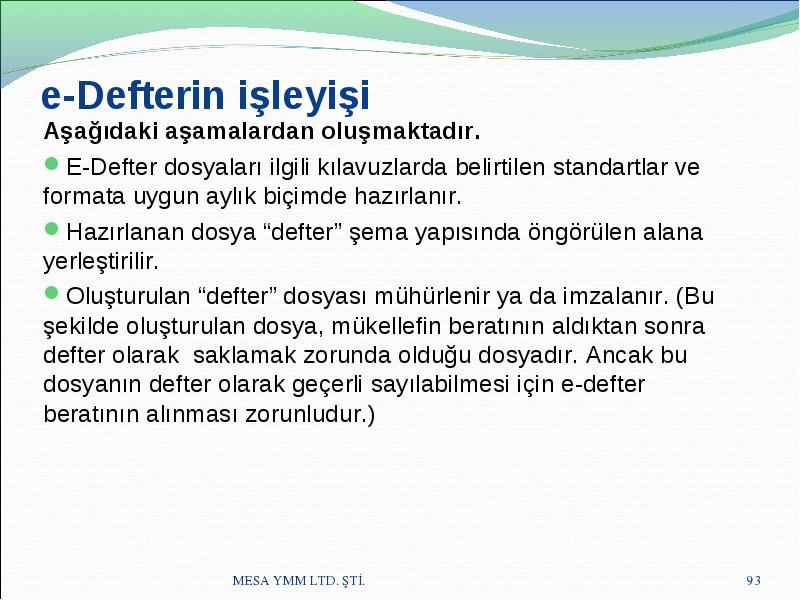 e-Defterin işleyişi

Aşağıdaki aşamalardan oluşmaktadır.

E-Defter dosyaları ilgili kılavuzlarda belirtilen standartlar ve formata uygun aylık biçimde hazırlanır.

Hazırlanan dosya “defter” şema yapısında öngörülen alana yerleştirilir.

Oluşturulan “defter” dosyası mühürlenir ya da imzalanır. (Bu şekilde oluşturulan dosya, mükellefin beratının aldıktan sonra defter olarak saklamak zorunda olduğu dosyadır. Ancak bu dosyanın defter olarak geçerli sayılabilmesi için e-defter beratının alınması zorunludur.)

MESA YMM LTD. ŞTİ.

93